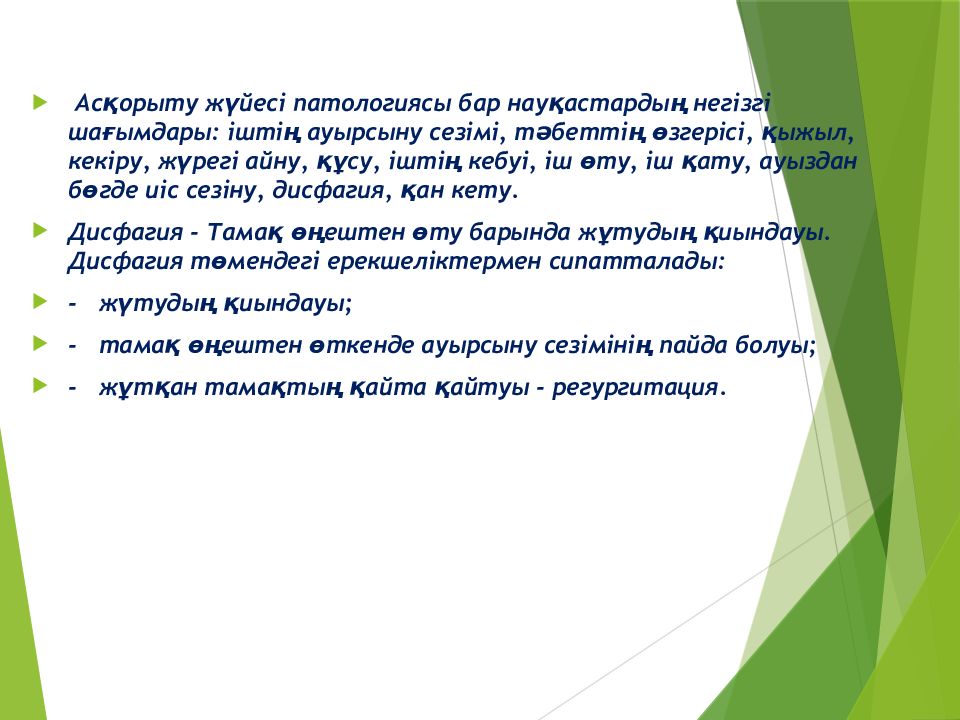 Асқорыту жүйесі патологиясы бар науқастардың негізгі шағымдары: іштің ауырсыну сезімі, тәбеттің өзгерісі, қыжыл, кекіру, жүрегі айну, құсу, іштің кебуі, іш өту, іш қату, ауыздан бөгде иіс сезіну, дисфагия, қан кету.

Дисфагия - Тамақ өңештен өту барында жұтудың қиындауы. Дисфагия төмендегі ерекшеліктермен сипатталады:

- жұтудың қиындауы;

- тамақ өңештен өткенде ауырсыну сезімінің пайда болуы;

- жұтқан тамақтың қайта қайтуы - регургитация.